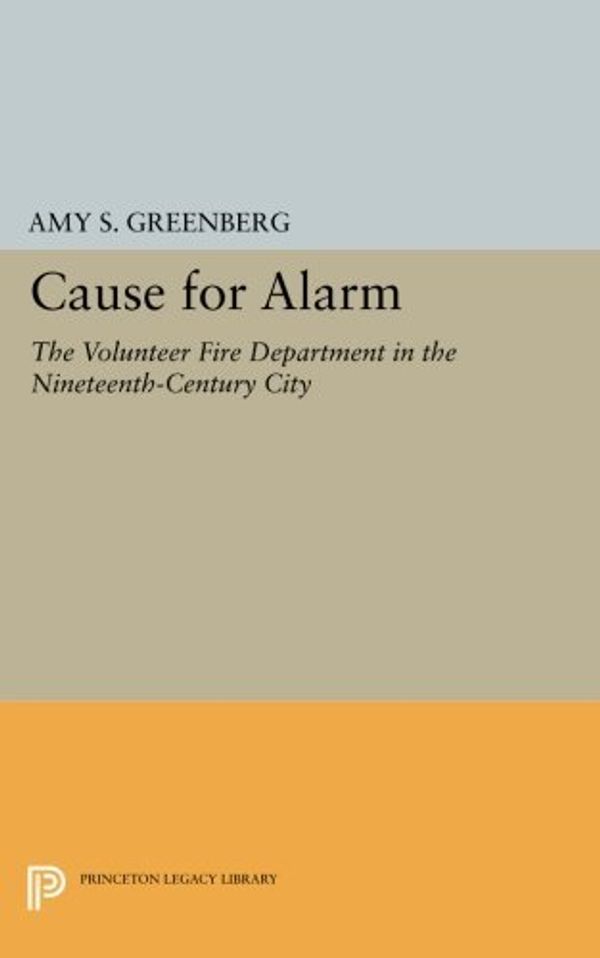 AMY S. GREENBERG

Cause for Alarm

The Volunteer Fire Department in the Nineteenth-Century City

PRINCETON LEGACY LIBRARY